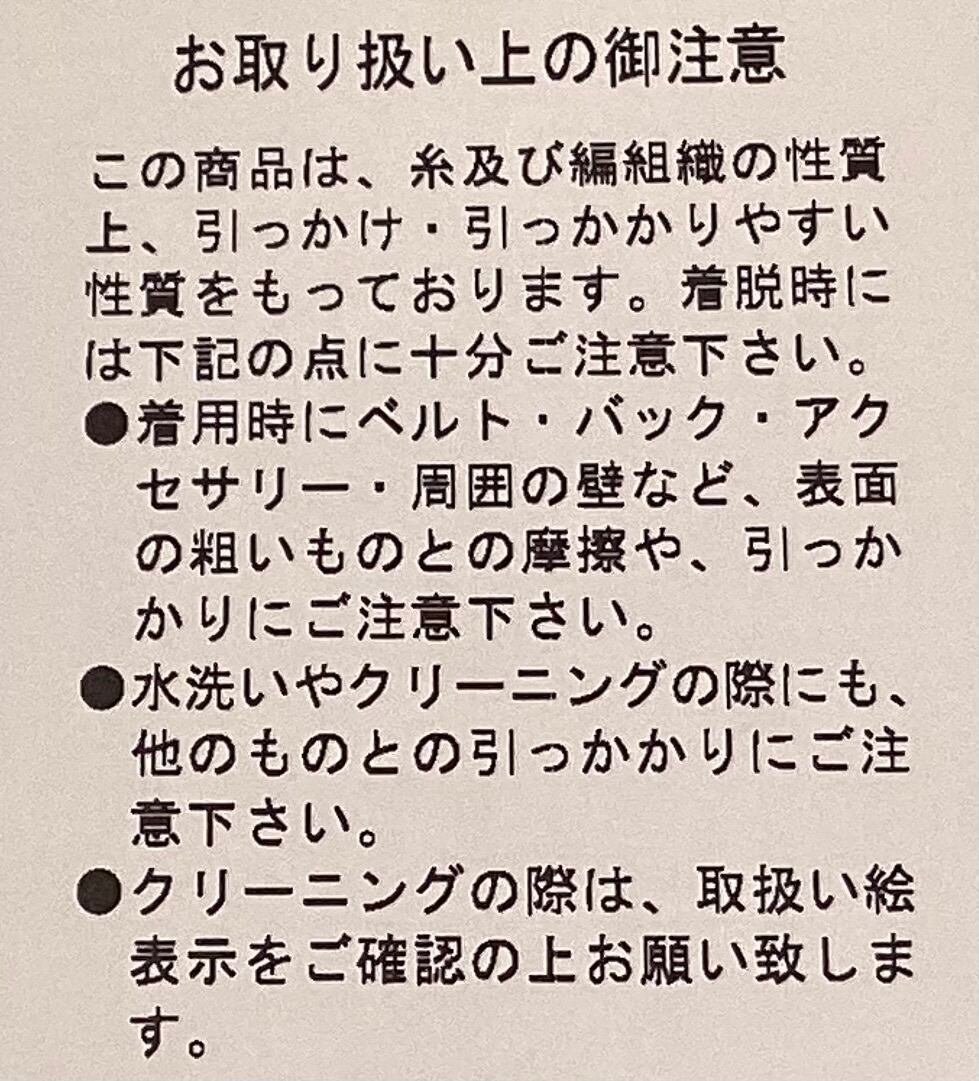 お取り扱い上の御注意

この商品は、糸及び編組織の性質上、引っかけ・引っかかりやすい性質をもっております。着脱時には下記の点に十分ご注意下さい。

• 着用時にベルト・バック・アクセサリー・周囲の壁など、表面の粗いものとの摩擦や、引っかかりにご注意下さい。
• 水洗いやクリーニングの際にも、他のものとの引っかかりにご注意下さい。
• クリーニングの際は、取扱い絵表示をご確認の上お願い致します。